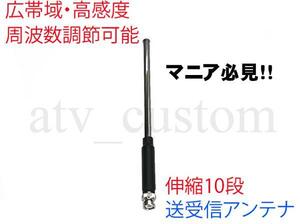 広帯域・高感度
周波数調節可能

マニア必見!!

atv_custom

伸縮10段
送受信アンテナ